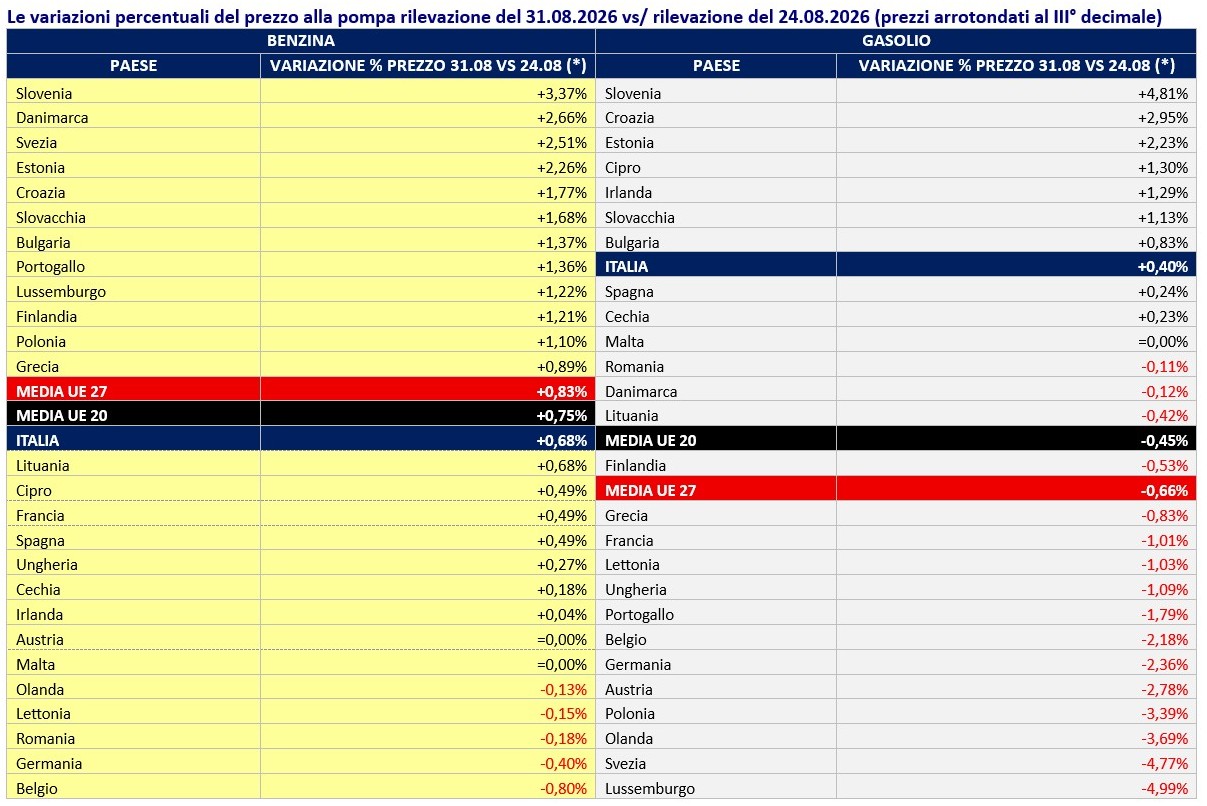 Le variazioni percentuali del prezzo alla pompa rilevazione del 31.08.2026 vs/ rilevazione del 24.08.2026 (prezzi arrotondati al III° decimale)

| BENZINA | | GASOLIO | |
|---|---|---|---|
| PAESE | VARIAZIONE % PREZZO 31.08 VS 24.08 (*) | PAESE | VARIAZIONE % PREZZO 31.08 VS 24.08 (*) |
| Slovenia | +3,37% | Slovenia | +4,81% |
| Danimarca | +2,66% | Croazia | +2,95% |
| Svezia | +2,51% | Estonia | +2,23% |
| Estonia | +2,26% | Cipro | +1,30% |
| Croazia | +1,77% | Irlanda | +1,29% |
| Slovacchia | +1,68% | Slovacchia | +1,13% |
| Bulgaria | +1,37% | Bulgaria | +0,83% |
| Portogallo | +1,36% | ITALIA | +0,40% |
| Lussemburgo | +1,22% | Spagna | +0,24% |
| Finlandia | +1,21% | Cechia | +0,23% |
| Polonia | +1,10% | Malta | =0,00% |
| Grecia | +0,89% | Romania | -0,11% |
| MEDIA UE 27 | +0,83% | Danimarca | -0,12% |
| MEDIA UE 20 | +0,75% | Lituania | -0,42% |
| ITALIA | +0,68% | MEDIA UE 20 | -0,45% |
| Lituania | +0,68% | Finlandia | -0,53% |
| Cipro | +0,49% | MEDIA UE 27 | -0,66% |
| Francia | +0,49% | Grecia | -0,83% |
| Spagna | +0,49% | Francia | -1,01% |
| Ungheria | +0,27% | Lettonia | -1,03% |
| Cechia | +0,18% | Ungheria | -1,09% |
| Irlanda | +0,04% | Portogallo | -1,79% |
| Austria | =0,00% | Belgio | -2,18% |
| Malta | =0,00% | Germania | -2,36% |
| Olanda | -0,13% | Austria | -2,78% |
| Lettonia | -0,15% | Polonia | -3,39% |
| Romania | -0,18% | Olanda | -3,69% |
| Germania | -0,40% | Svezia | -4,77% |
| Belgio | -0,80% | Lussemburgo | -4,99% |